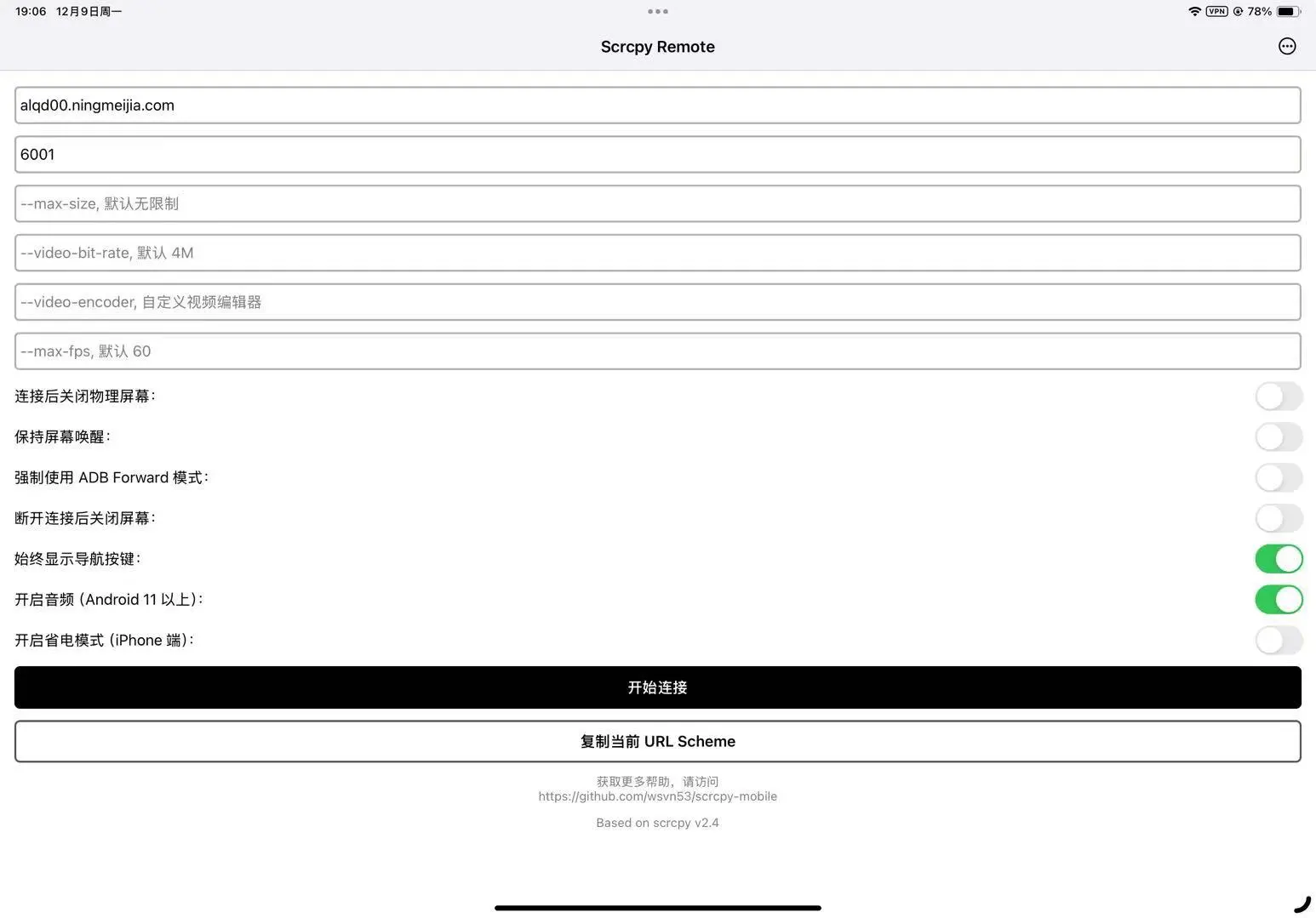 19:06 12月9日周一

VPN 78%

Scrcpy Remote

alqd00.ningmeijia.com

6001

--max-size, 默认无限制

--video-bit-rate, 默认 4M

--video-encoder, 自定义视频编辑器

--max-fps, 默认 60

连接后关闭物理屏幕:

保持屏幕唤醒:

强制使用 ADB Forward 模式:

断开连接后关闭屏幕:

始终显示导航按键:

开启音频 (Android 11 以上):

开启省电模式 (iPhone 端):

开始连接

复制当前 URL Scheme

获取更多帮助，请访问
https://github.com/wsvn53/scrcpy-mobile

Based on scrcpy v2.4